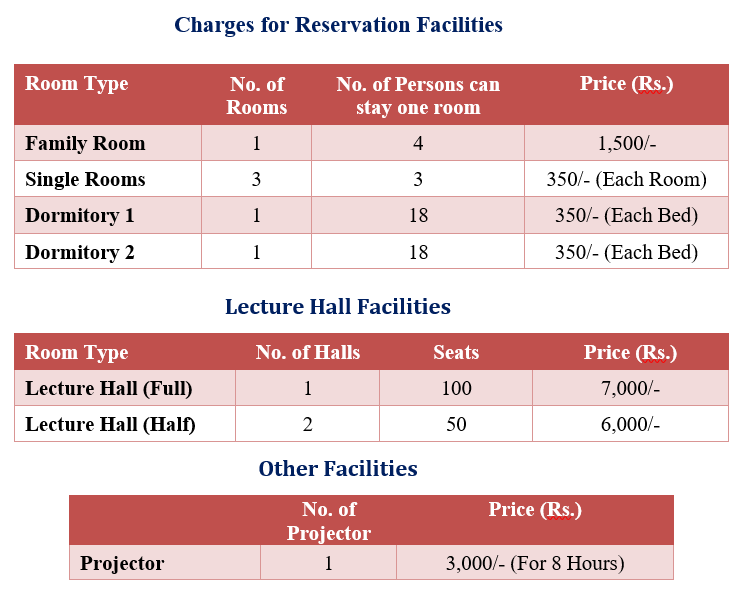 Charges for Reservation Facilities

| Room Type | No. of Rooms | No. of Persons can stay one room | Price (Rs.) |
|---|---|---|---|
| Family Room | 1 | 4 | 1,500/- |
| Single Rooms | 3 | 3 | 350/- (Each Room) |
| Dormitory 1 | 1 | 18 | 350/- (Each Bed) |
| Dormitory 2 | 1 | 18 | 350/- (Each Bed) |

Lecture Hall Facilities

| Room Type | No. of Halls | Seats | Price (Rs.) |
|---|---|---|---|
| Lecture Hall (Full) | 1 | 100 | 7,000/- |
| Lecture Hall (Half) | 2 | 50 | 6,000/- |

Other Facilities

| | No. of Projector | Price (Rs.) |
|---|---|---|
| Projector | 1 | 3,000/- (For 8 Hours) |